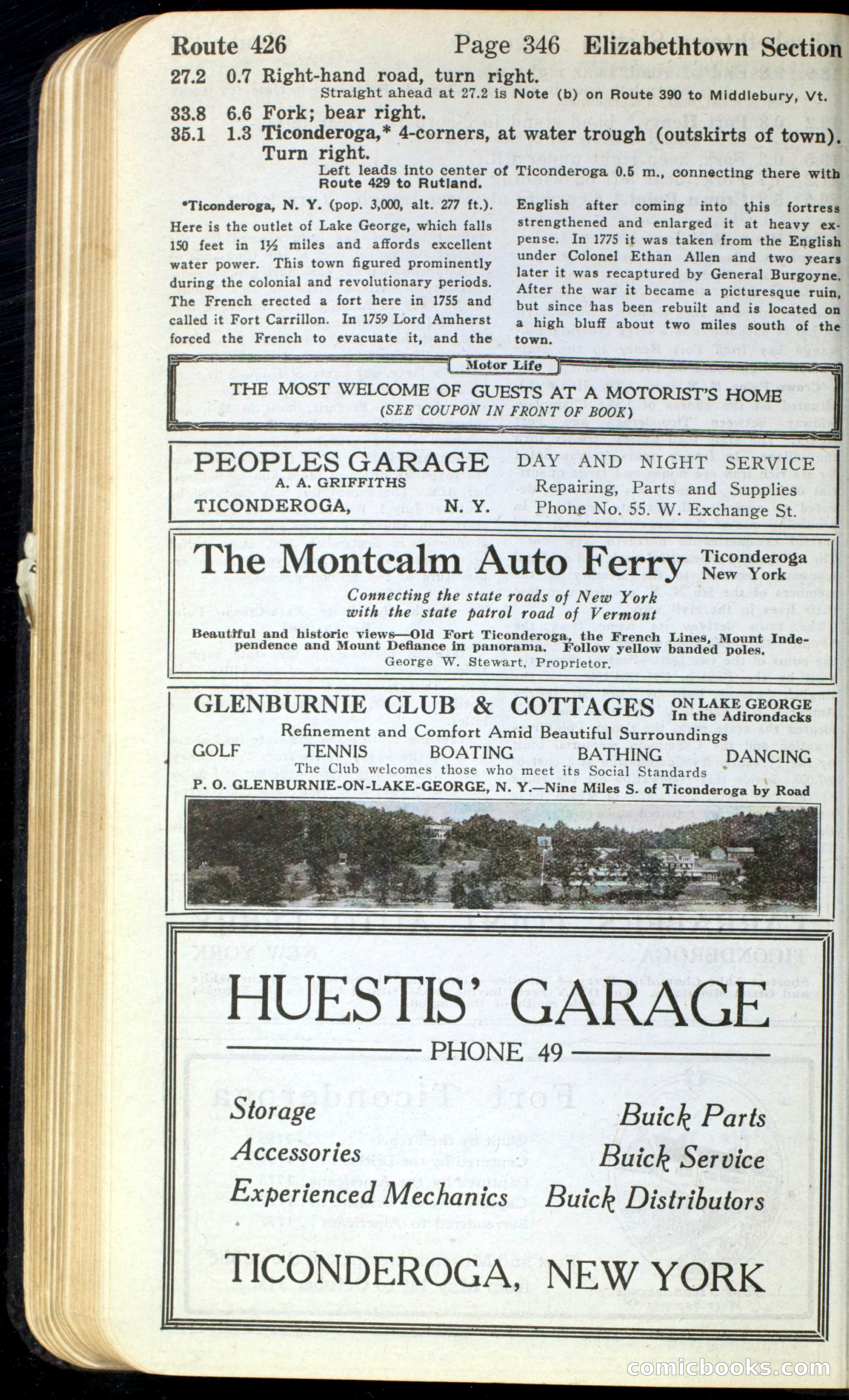 Route 426 Page 346 Elizabethtown Section

27.2 0.7 Right-hand road, turn right.
Straight ahead at 27.2 is Note (b) on Route 390 to Middlebury, Vt.

33.8 6.6 Fork; bear right.

35.1 1.3 Ticonderoga,* 4-corners, at water trough (outskirts of town). Turn right.
Left leads into center of Ticonderoga 0.5 m., connecting there with Route 429 to Rutland.

*Ticonderoga, N. Y. (pop. 3,000, alt. 277 ft.). Here is the outlet of Lake George, which falls 150 feet in 1½ miles and affords excellent water power. This town figured prominently during the colonial and revolutionary periods. The French erected a fort here in 1755 and called it Fort Carrillon. In 1759 Lord Amherst forced the French to evacuate it, and the English after coming into this fortress strengthened and enlarged it at heavy expense. In 1775 it was taken from the English under Colonel Ethan Allen and two years later it was recaptured by General Burgoyne. After the war it became a picturesque ruin, but since has been rebuilt and is located on a high bluff about two miles south of the town.

Motor Life
THE MOST WELCOME OF GUESTS AT A MOTORIST'S HOME
(SEE COUPON IN FRONT OF BOOK)

PEOPLES GARAGE
A. A. GRIFFITHS
TICONDEROGA, N. Y.
DAY AND NIGHT SERVICE
Repairing, Parts and Supplies
Phone No. 55. W. Exchange St.

The Montcalm Auto Ferry Ticonderoga New York
Connecting the state roads of New York with the state patrol road of Vermont
Beautiful and historic views—Old Fort Ticonderoga, the French Lines, Mount Independence and Mount Defiance in panorama. Follow yellow banded poles.
George W. Stewart, Proprietor.

GLENBURNIE CLUB & COTTAGES ON LAKE GEORGE In the Adirondacks
Refinement and Comfort Amid Beautiful Surroundings
GOLF TENNIS BOATING BATHING DANCING
The Club welcomes those who meet its Social Standards
P. O. GLENBURNIE-ON-LAKE-GEORGE, N. Y.—Nine Miles S. of Ticonderoga by Road

HUESTIS' GARAGE
PHONE 49
Storage
Accessories
Experienced Mechanics
Buick Parts
Buick Service
Buick Distributors
TICONDEROGA, NEW YORK

comicbooks.com